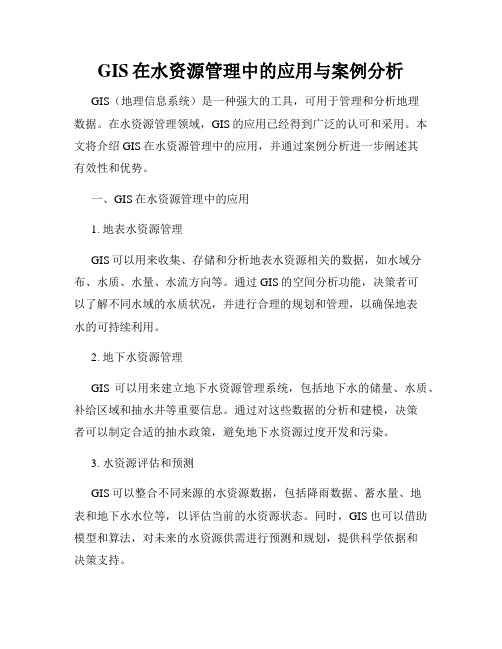 GIS 在水资源管理中的应用与案例分析

GIS（地理信息系统）是一种强大的工具，可用于管理和分析地理数据。在水资源管理领域，GIS 的应用已经得到广泛的认可和采用。本文将介绍 GIS 在水资源管理中的应用，并通过案例分析进一步阐述其有效性和优势。

一、GIS 在水资源管理中的应用

1. 地表水资源管理

GIS 可以用来收集、存储和分析地表水资源相关的数据，如水域分布、水质、水量、水流方向等。通过 GIS 的空间分析功能，决策者可以了解不同水域的水质状况，并进行合理的规划和管理，以确保地表水的可持续利用。

2. 地下水资源管理

GIS 可以用来建立地下水资源管理系统，包括地下水的储量、水质、补给区域和抽水井等重要信息。通过对这些数据的分析和建模，决策者可以制定合适的抽水政策，避免地下水资源过度开发和污染。

3. 水资源评估和预测

GIS 可以整合不同来源的水资源数据，包括降雨数据、蓄水量、地表和地下水水位等，以评估当前的水资源状态。同时，GIS 也可以借助模型和算法，对未来的水资源供需进行预测和规划，提供科学依据和决策支持。